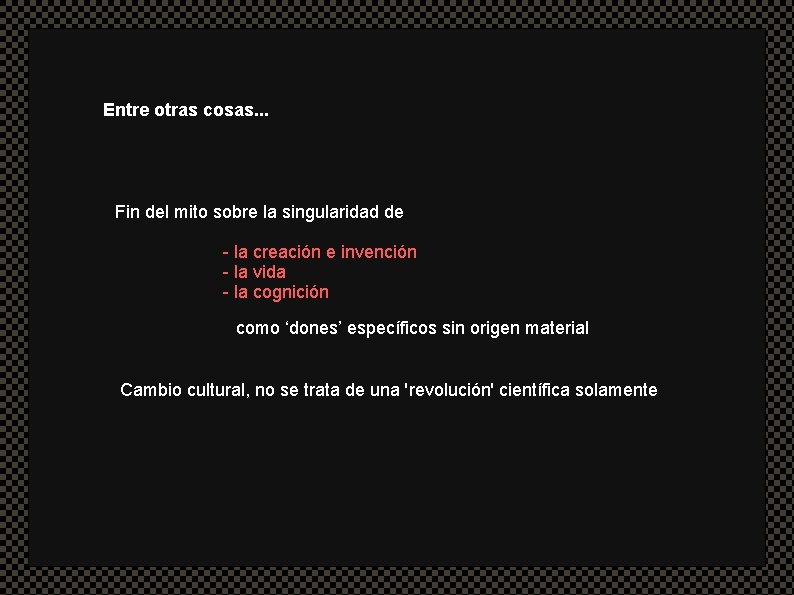 Entre otras cosas...

Fin del mito sobre la singularidad de

- la creación e invención
- la vida
- la cognición

como ‘dones’ específicos sin origen material

Cambio cultural, no se trata de una 'revolución' científica solamente